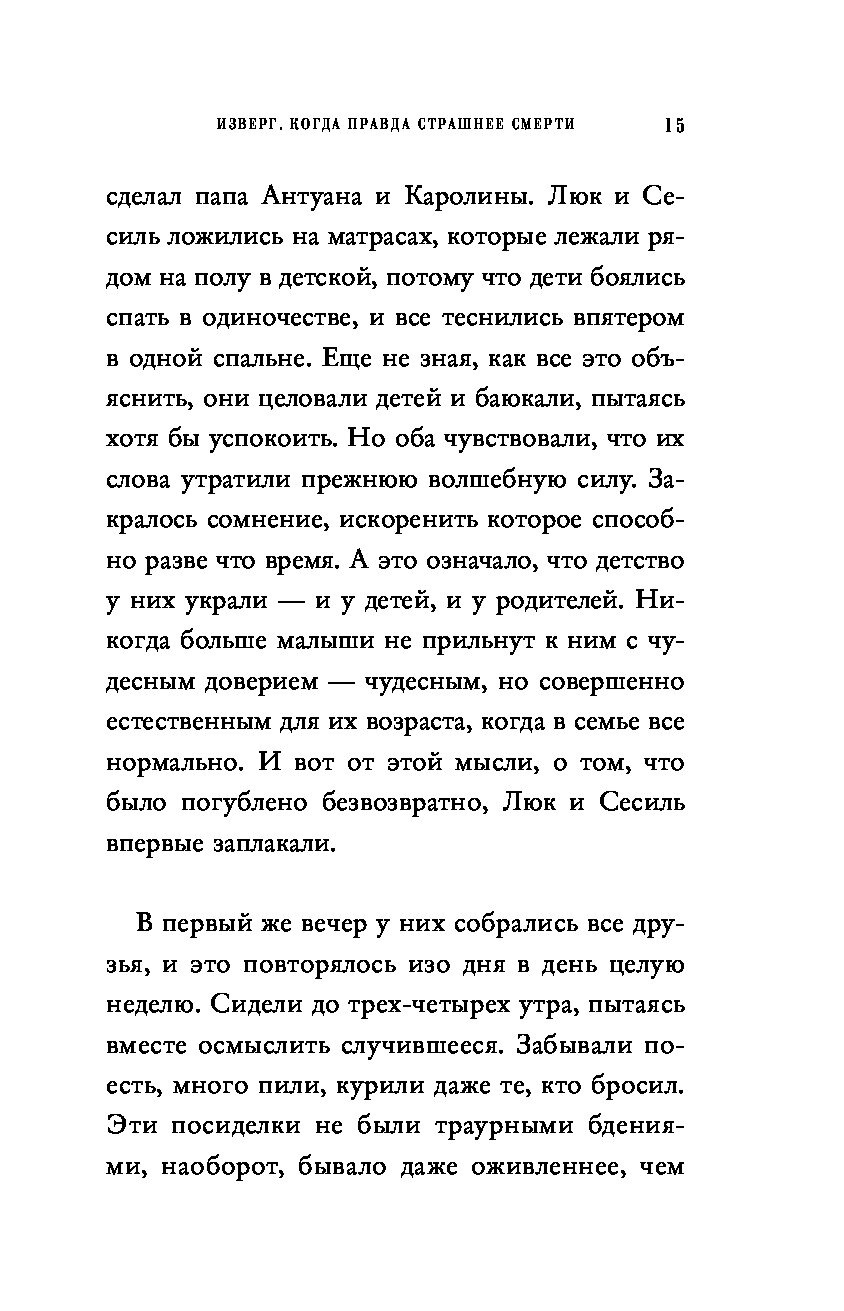 ИЗВЕРГ. КОГДА ПРАВДА СТРАШНЕЕ СМЕРТИ 15

сделал папа Антуана и Каролины. Люк и Сесиль ложились на матрасах, которые лежали рядом на полу в детской, потому что дети боялись спать в одиночестве, и все теснились впятером в одной спальне. Еще не зная, как все это объяснить, они целовали детей и баюкали, пытаясь хотя бы успокоить. Но оба чувствовали, что их слова утратили прежнюю волшебную силу. Закралось сомнение, искоренить которое способно разве что время. А это означало, что детство у них украли — и у детей, и у родителей. Никогда больше малыши не прильнут к ним с чудесным доверием — чудесным, но совершенно естественным для их возраста, когда в семье все нормально. И вот от этой мысли, о том, что было погублено безвозвратно, Люк и Сесиль впервые заплакали.

В первый же вечер у них собрались все друзья, и это повторялось изо дня в день целую неделю. Сидели до трех-четырех утра, пытаясь вместе осмыслить случившееся. Забывали поесть, много пили, курили даже те, кто бросил. Эти посиделки не были траурными бдениями, наоборот, бывало даже оживленнее, чем